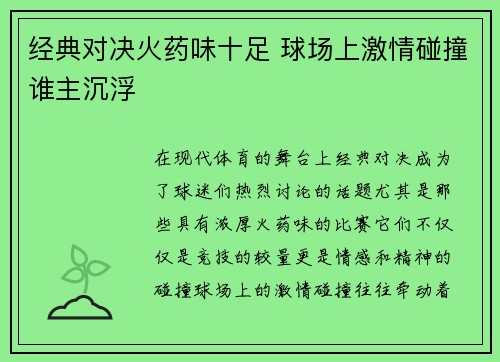 经典对决火药味十足 球场上激情碰撞谁主沉浮

在现代体育的舞台上经典对决成为了球迷们热烈讨论的话题尤其是那些具有浓厚火药味的比赛它们不仅仅是竞技的较量更是情感和精神的碰撞球场上的激情碰撞往往牵动着